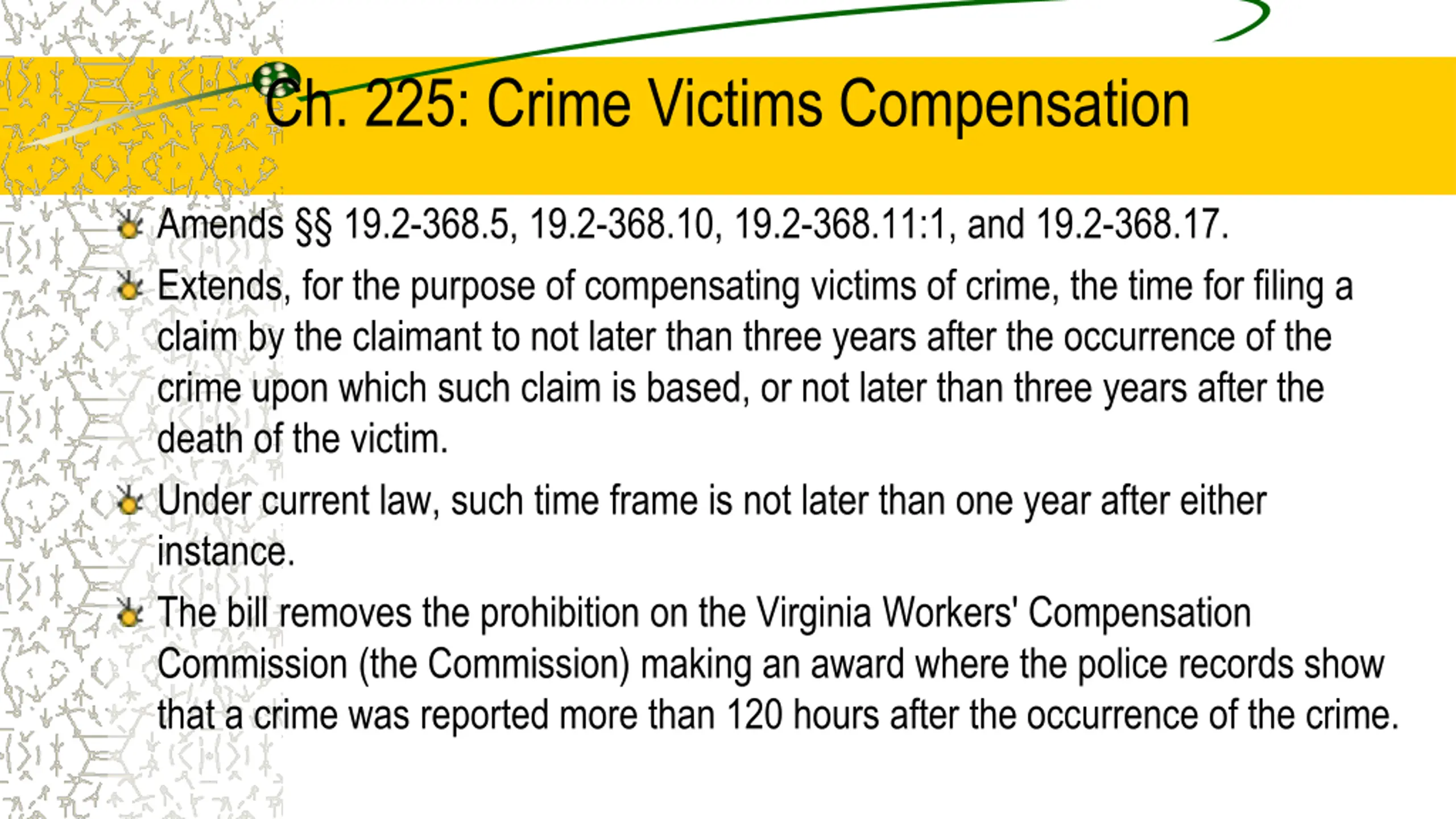 Ch. 225: Crime Victims Compensation

Amends §§ 19.2-368.5, 19.2-368.10, 19.2-368.11:1, and 19.2-368.17.

Extends, for the purpose of compensating victims of crime, the time for filing a claim by the claimant to not later than three years after the occurrence of the crime upon which such claim is based, or not later than three years after the death of the victim.

Under current law, such time frame is not later than one year after either instance.

The bill removes the prohibition on the Virginia Workers' Compensation Commission (the Commission) making an award where the police records show that a crime was reported more than 120 hours after the occurrence of the crime.